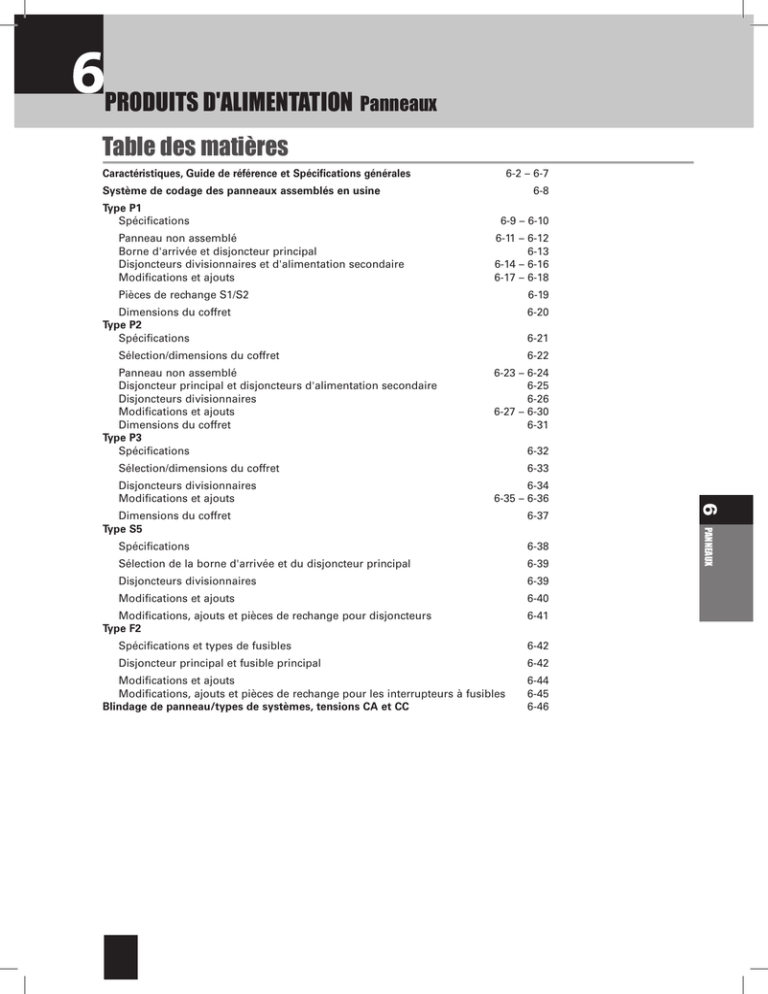 6 PRODUITS D'ALIMENTATION Panneaux

Table des matières

| | |
|---|---|
| Caractéristiques, Guide de référence et Spécifications générales | 6-2 – 6-7 |
| Système de codage des panneaux assemblés en usine | 6-8 |
| Type P1 | |
| Spécifications | 6-9 – 6-10 |
| Panneau non assemblé | 6-11 – 6-12 |
| Borne d'arrivée et disjoncteur principal | 6-13 |
| Disjoncteurs divisionnaires et d'alimentation secondaire | 6-14 – 6-16 |
| Modifications et ajouts | 6-17 – 6-18 |
| Pièces de rechange S1/S2 | 6-19 |
| Dimensions du coffret | 6-20 |
| Type P2 | |
| Spécifications | 6-21 |
| Sélection/dimensions du coffret | 6-22 |
| Panneau non assemblé | 6-23 – 6-24 |
| Disjoncteur principal et disjoncteurs d'alimentation secondaire | 6-25 |
| Disjoncteurs divisionnaires | 6-26 |
| Modifications et ajouts | 6-27 – 6-30 |
| Dimensions du coffret | 6-31 |
| Type P3 | |
| Spécifications | 6-32 |
| Sélection/dimensions du coffret | 6-33 |
| Disjoncteurs divisionnaires | 6-34 |
| Modifications et ajouts | 6-35 – 6-36 |
| Dimensions du coffret | 6-37 |
| Type S5 | |
| Spécifications | 6-38 |
| Sélection de la borne d'arrivée et du disjoncteur principal | 6-39 |
| Disjoncteurs divisionnaires | 6-39 |
| Modifications et ajouts | 6-40 |
| Modifications, ajouts et pièces de rechange pour disjoncteurs | 6-41 |
| Type F2 | |
| Spécifications et types de fusibles | 6-42 |
| Disjoncteur principal et fusible principal | 6-42 |
| Modifications et ajouts | 6-44 |
| Modifications, ajouts et pièces de rechange pour les interrupteurs à fusibles | 6-45 |
| Blindage de panneau/types de systèmes, tensions CA et CC | 6-46 |

6 PANNEAUX